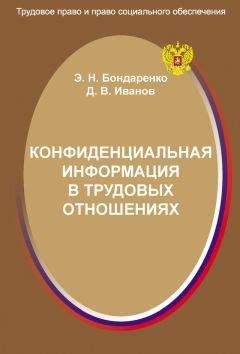 Трудовое право и право социального обеспечения

Э. Н. Бондаренко
Д. В. Иванов

КОНФИДЕНЦИАЛЬНАЯ ИНФОРМАЦИЯ В ТРУДОВЫХ ОТНОШЕНИЯХ